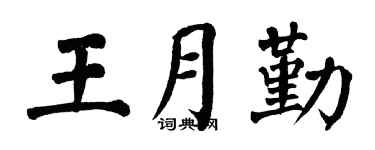 王月勤

词典网